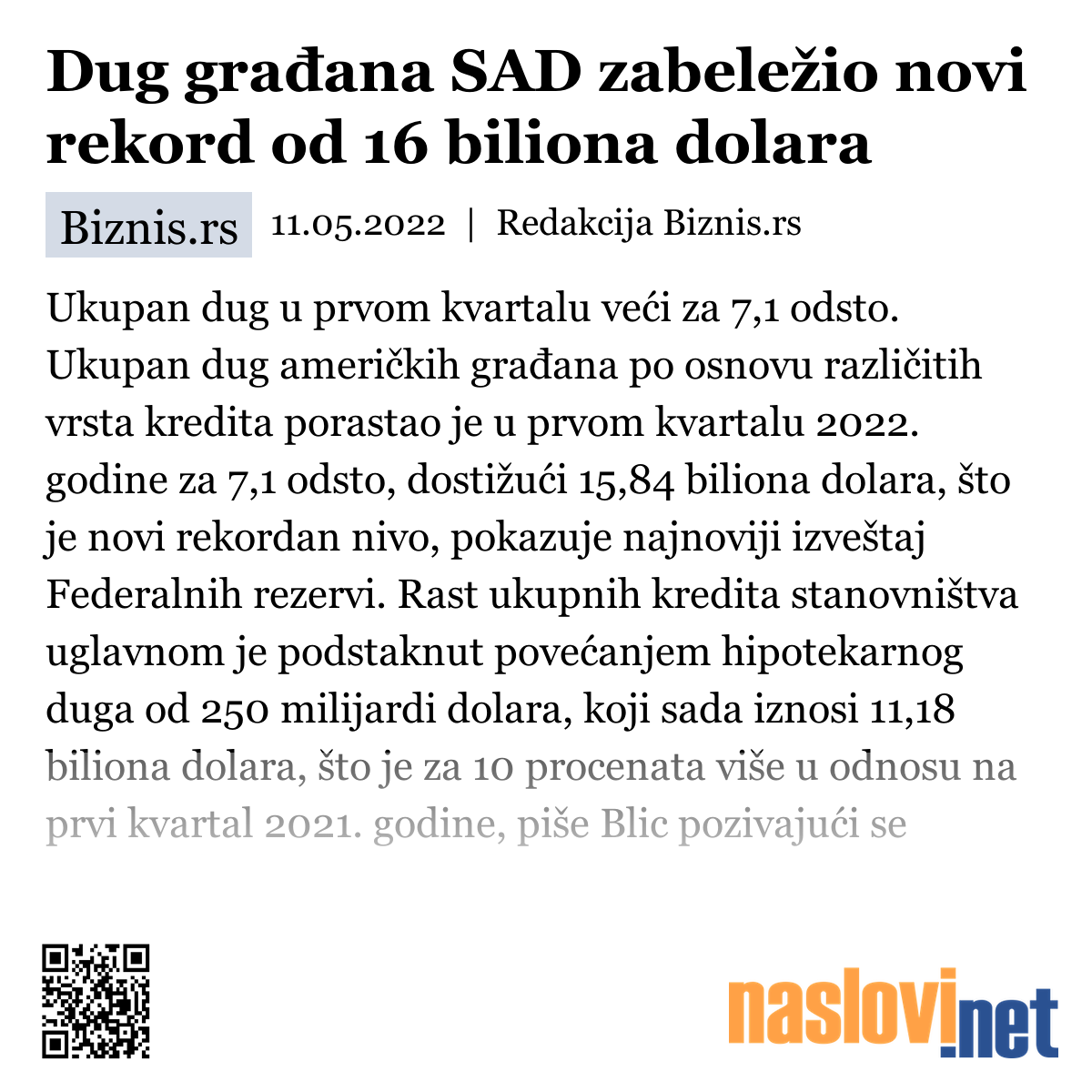 Dug građana SAD zabeležio novi rekord od 16 biliona dolara

Biznis.rs 11.05.2022 | Redakcija Biznis.rs

Ukupan dug u prvom kvartalu veći za 7,1 odsto. Ukupan dug američkih građana po osnovu različitih vrsta kredita porastao je u prvom kvartalu 2022. godine za 7,1 odsto, dostižući 15,84 biliona dolara, što je novi rekordan nivo, pokazuje najnoviji izveštaj Federalnih rezervi. Rast ukupnih kredita stanovništva uglavnom je podstaknut povećanjem hipotekarnog duga od 250 milijardi dolara, koji sada iznosi 11,18 biliona dolara, što je za 10 procenata više u odnosu na prvi kvartal 2021. godine, piše Blic pozivajući se

naslovi.net